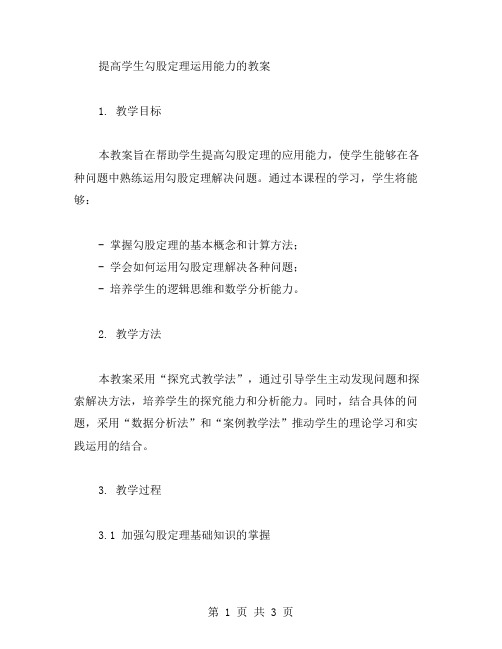 提高学生勾股定理运用能力的教案

1. 教学目标

本教案旨在帮助学生提高勾股定理的应用能力，使学生能够在各种问题中熟练运用勾股定理解决问题。通过本课程的学习，学生将能够：

- 掌握勾股定理的基本概念和计算方法；
- 学会如何运用勾股定理解决各种问题；
- 培养学生的逻辑思维和数学分析能力。

2. 教学方法

本教案采用“探究式教学法”，通过引导学生主动发现问题和探索解决方法，培养学生的探究能力和分析能力。同时，结合具体的问题，采用“数据分析法”和“案例教学法”推动学生的理论学习和实践运用的结合。

3. 教学过程

3.1 加强勾股定理基础知识的掌握

第 1 页 共 3 页